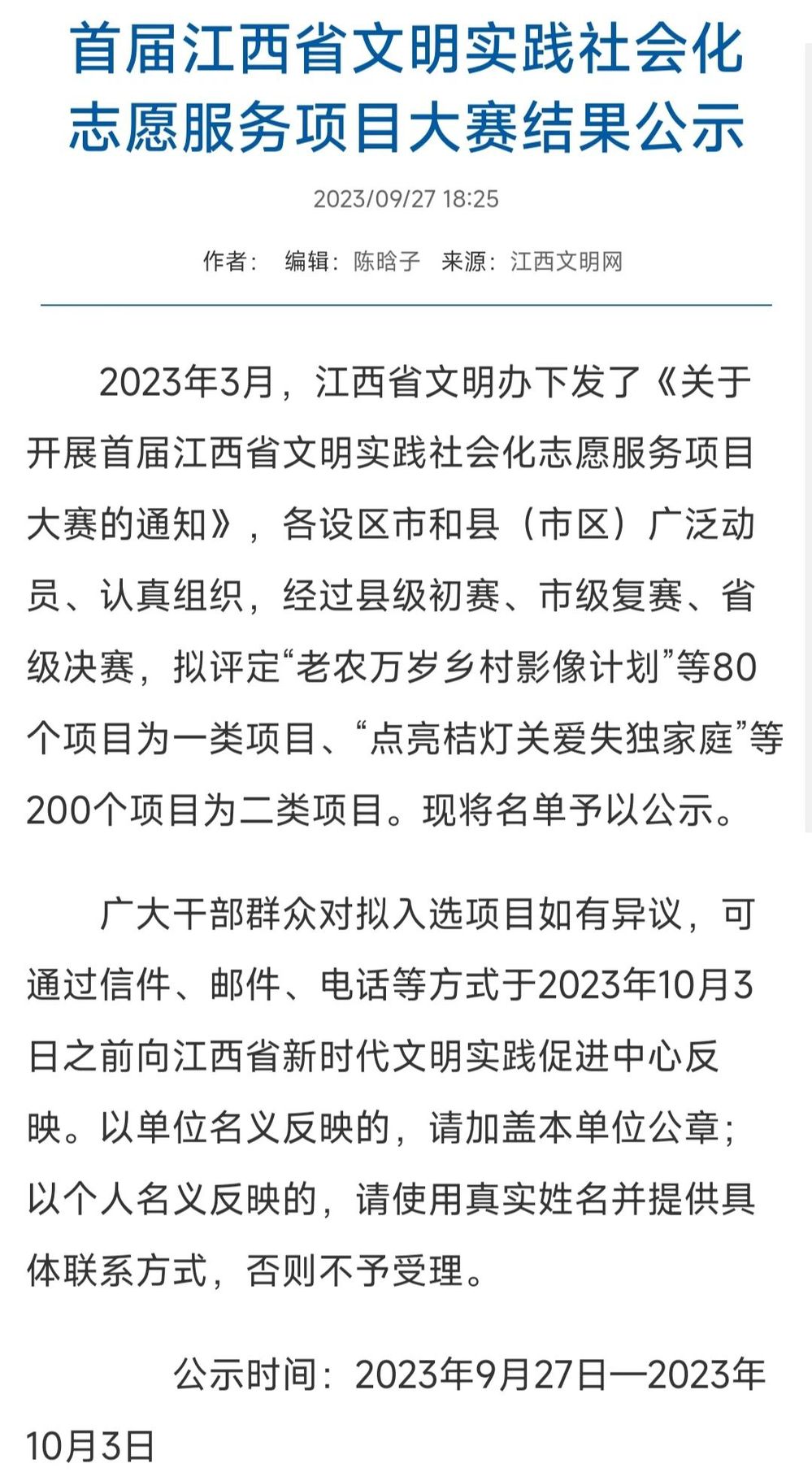 首届江西省文明实践社会化志愿服务项目大赛结果公示

2023/09/27 18:25

作者： 编辑：陈晗子 来源：江西文明网

2023年3月，江西省文明办下发了《关于开展首届江西省文明实践社会化志愿服务项目大赛的通知》，各设区市和县（市区）广泛动员、认真组织，经过县级初赛、市级复赛、省级决赛，拟评定“老农万岁乡村影像计划”等80个项目为一类项目、“点亮桔灯关爱失独家庭”等200个项目为二类项目。现将名单予以公示。

广大干部群众对拟入选项目如有异议，可通过信件、邮件、电话等方式于2023年10月3日之前向江西省新时代文明实践促进中心反映。以单位名义反映的，请加盖本单位公章；以个人名义反映的，请使用真实姓名并提供具体联系方式，否则不予受理。

公示时间：2023年9月27日—2023年10月3日